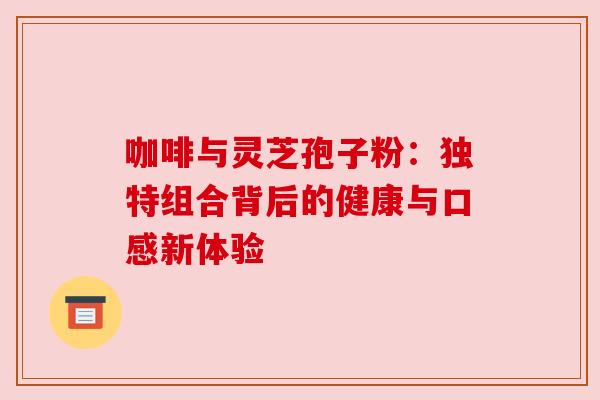 咖啡与灵芝孢子粉：独特组合背后的健康与口感新体验